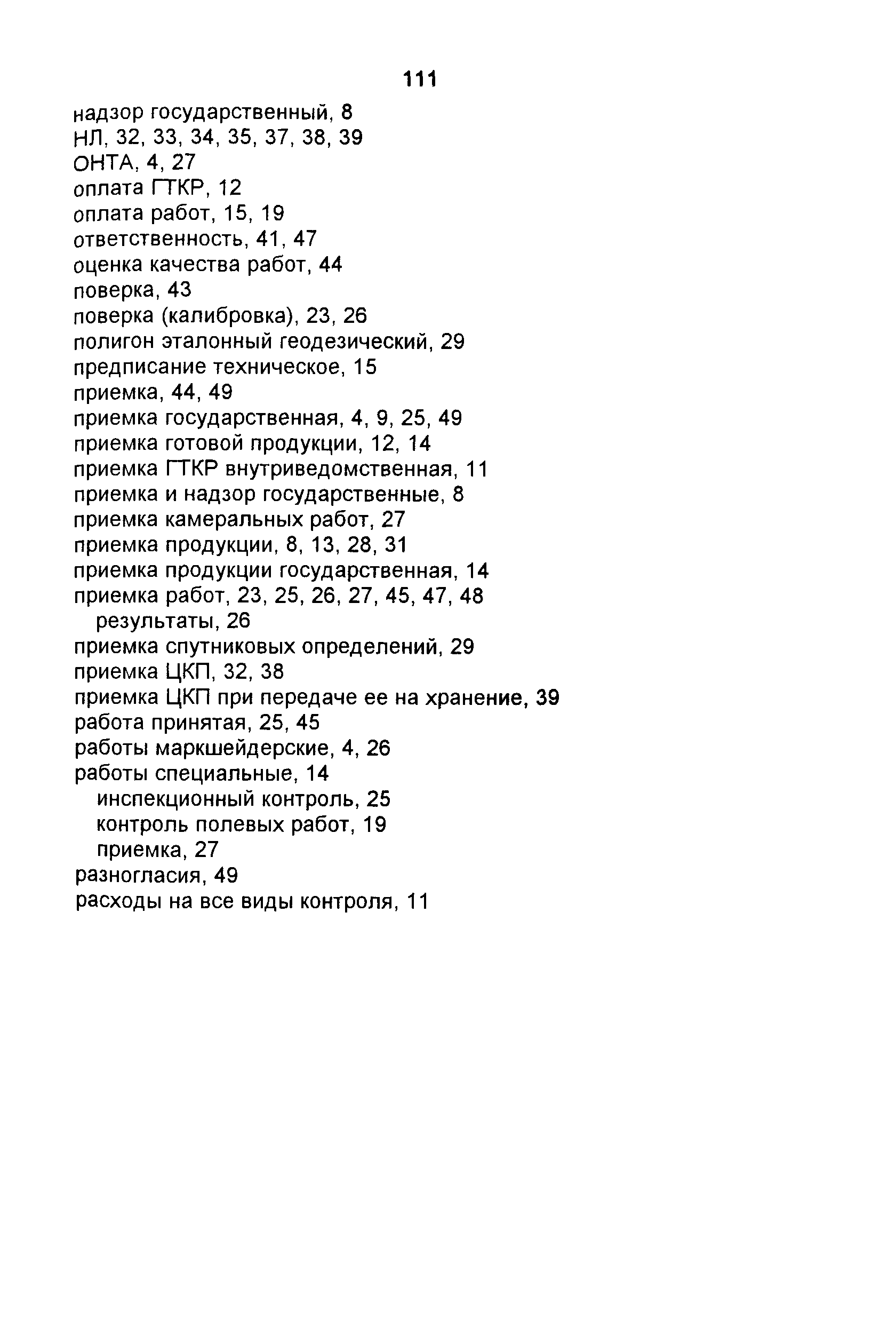 111

надзор государственный, 8
НЛ, 32, 33, 34, 35, 37, 38, 39
ОНТА, 4, 27
оплата ГТКР, 12
оплата работ, 15, 19
ответственность, 41, 47
оценка качества работ, 44
поверка, 43
поверка (калибровка), 23, 26
полигон эталонный геодезический, 29
предписание техническое, 15
приемка, 44, 49
приемка государственная, 4, 9, 25, 49
приемка готовой продукции, 12, 14
приемка ГТКР внутриведомственная, 11
приемка и надзор государственные, 8
приемка камеральных работ, 27
приемка продукции, 8, 13, 28, 31
приемка продукции государственная, 14
приемка работ, 23, 25, 26, 27, 45, 47, 48
результаты, 26
приемка спутниковых определений, 29
приемка ЦКП, 32, 38
приемка ЦКП при передаче ее на хранение, 39
работа принятая, 25, 45
работы маркшейдерские, 4, 26
работы специальные, 14
инспекционный контроль, 25
контроль полевых работ, 19
приемка, 27
разногласия, 49
расходы на все виды контроля, 11